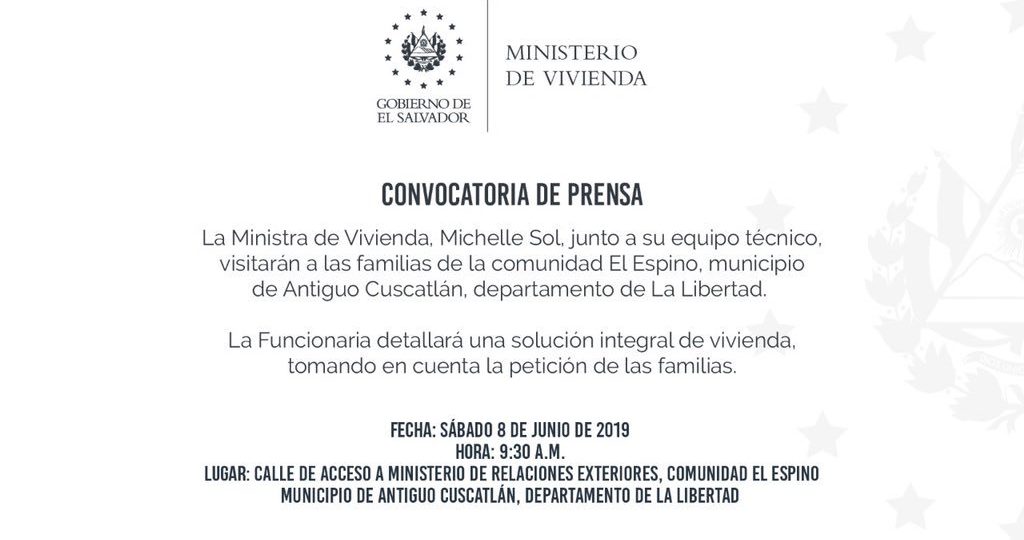 GOBIERNO DE EL SALVADOR

MINISTERIO DE VIVIENDA

CONVOCATORIA DE PRENSA

La Ministra de Vivienda, Michelle Sol, junto a su equipo técnico, visitarán a las familias de la comunidad El Espino, municipio de Antiguo Cuscatlán, departamento de La Libertad.

La Funcionaria detallará una solución integral de vivienda, tomando en cuenta la petición de las familias.

FECHA: SÁBADO 8 DE JUNIO DE 2019
HORA: 9:30 A.M.
LUGAR: CALLE DE ACCESO A MINISTERIO DE RELACIONES EXTERIORES, COMUNIDAD EL ESPINO MUNICIPIO DE ANTIGUO CUSCATLÁN, DEPARTAMENTO DE LA LIBERTAD